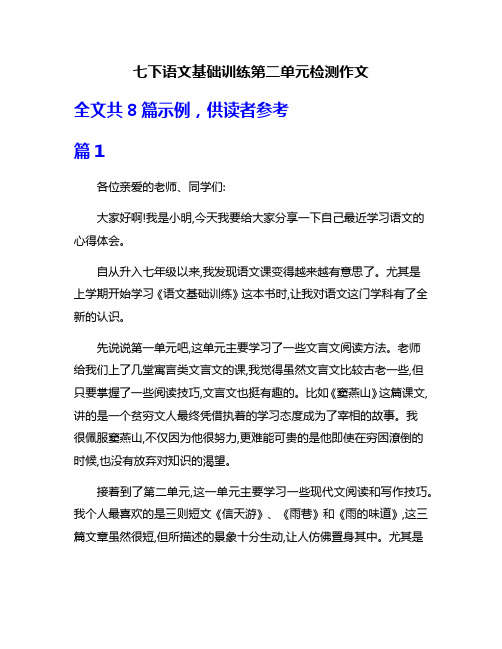 七下语文基础训练第二单元检测作文

全文共 8 篇示例，供读者参考

篇 1

各位亲爱的老师、同学们:

大家好啊!我是小明,今天我要给大家分享一下自己最近学习语文的心得体会。

自从升入七年级以来,我发现语文课变得越来越有意思了。尤其是上学期开始学习《语文基础训练》这本书时,让我对语文这门学科有了全新的认识。

先说说第一单元吧,这单元主要学习了一些文言文阅读方法。老师给我们上了几堂寓言类文言文的课,我觉得虽然文言文比较古老一些,但只要掌握了一些阅读技巧,文言文也挺有趣的。比如《窦燕山》这篇课文,讲的是一个贫穷文人最终凭借执着的学习态度成为了宰相的故事。我很佩服窦燕山,不仅因为他很努力,更难能可贵的是他即使在穷困潦倒的时候,也没有放弃对知识的渴望。

接着到了第二单元,这一单元主要学习一些现代文阅读和写作技巧。我个人最喜欢的是三则短文《信天游》、《雨巷》和《雨的味道》,这三篇文章虽然很短,但所描述的景象十分生动,让人仿佛置身其中。尤其是